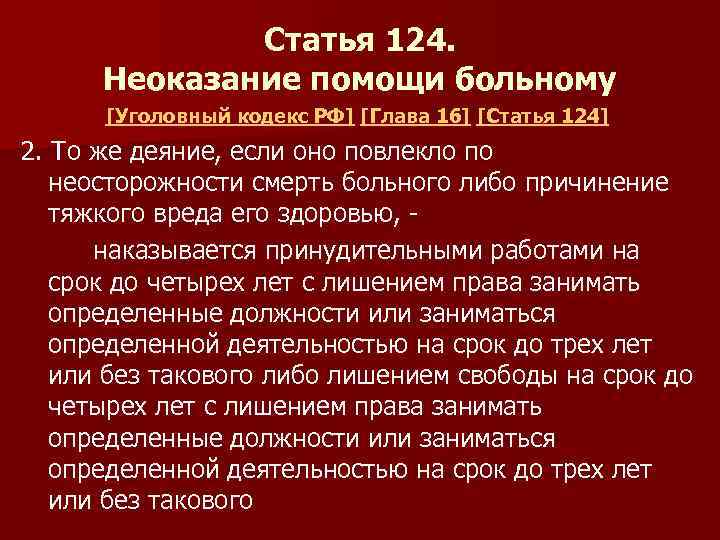 Статья 124.
Неоказание помощи больному

[Уголовный кодекс РФ] [Глава 16] [Статья 124]

2. То же деяние, если оно повлекло по неосторожности смерть больного либо причинение тяжкого вреда его здоровью, -

наказывается принудительными работами на срок до четырех лет с лишением права занимать определенные должности или заниматься определенной деятельностью на срок до трех лет или без такового либо лишением свободы на срок до четырех лет с лишением права занимать определенные должности или заниматься определенной деятельностью на срок до трех лет или без такового